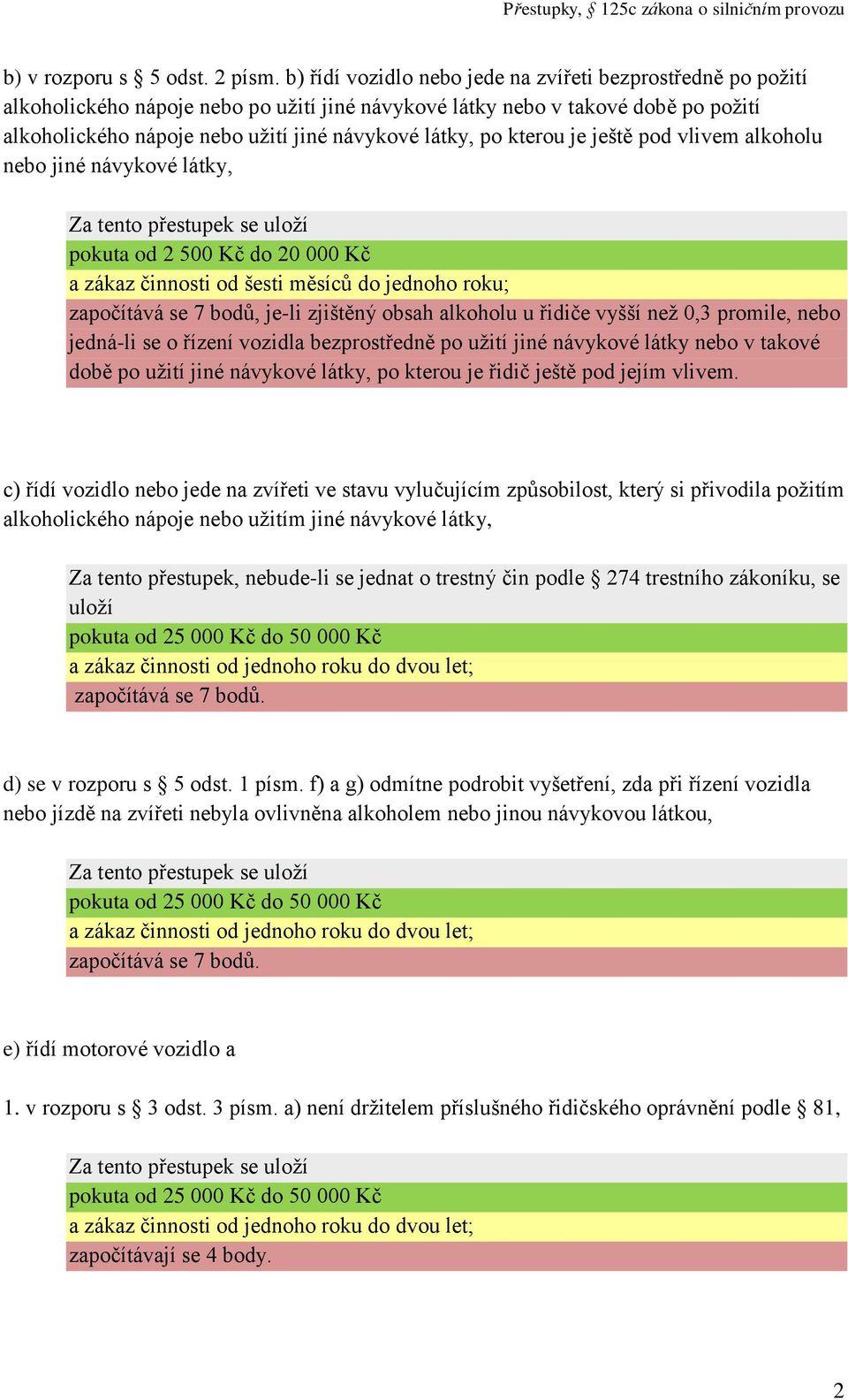 Přestupky, § 125c zákona o silničním provozu

b) v rozporu s § 5 odst. 2 písm. b) řídí vozidlo nebo jede na zvířeti bezprostředně po požití alkoholického nápoje nebo po užití jiné návykové látky nebo v takové době po požití alkoholického nápoje nebo užití jiné návykové látky, po kterou je ještě pod vlivem alkoholu nebo jiné návykové látky,

Za tento přestupek se uloží
pokuta od 2 500 Kč do 20 000 Kč
a zákaz činnosti od šesti měsíců do jednoho roku;
započítává se 7 bodů, je-li zjištěný obsah alkoholu u řidiče vyšší než 0,3 promile, nebo jedná-li se o řízení vozidla bezprostředně po užití jiné návykové látky nebo v takové době po užití jiné návykové látky, po kterou je řidič ještě pod jejím vlivem.

c) řídí vozidlo nebo jede na zvířeti ve stavu vylučujícím způsobilost, který si přivodila požitím alkoholického nápoje nebo užitím jiné návykové látky,

Za tento přestupek, nebude-li se jednat o trestný čin podle § 274 trestního zákoníku, se uloží
pokuta od 25 000 Kč do 50 000 Kč
a zákaz činnosti od jednoho roku do dvou let;
započítává se 7 bodů.

d) se v rozporu s § 5 odst. 1 písm. f) a g) odmítne podrobit vyšetření, zda při řízení vozidla nebo jízdě na zvířeti nebyla ovlivněna alkoholem nebo jinou návykovou látkou,

Za tento přestupek se uloží
pokuta od 25 000 Kč do 50 000 Kč
a zákaz činnosti od jednoho roku do dvou let;
započítává se 7 bodů.

e) řídí motorové vozidlo a

1. v rozporu s § 3 odst. 3 písm. a) není držitelem příslušného řidičského oprávnění podle § 81,

Za tento přestupek se uloží
pokuta od 25 000 Kč do 50 000 Kč
a zákaz činnosti od jednoho roku do dvou let;
započítávají se 4 body.

2